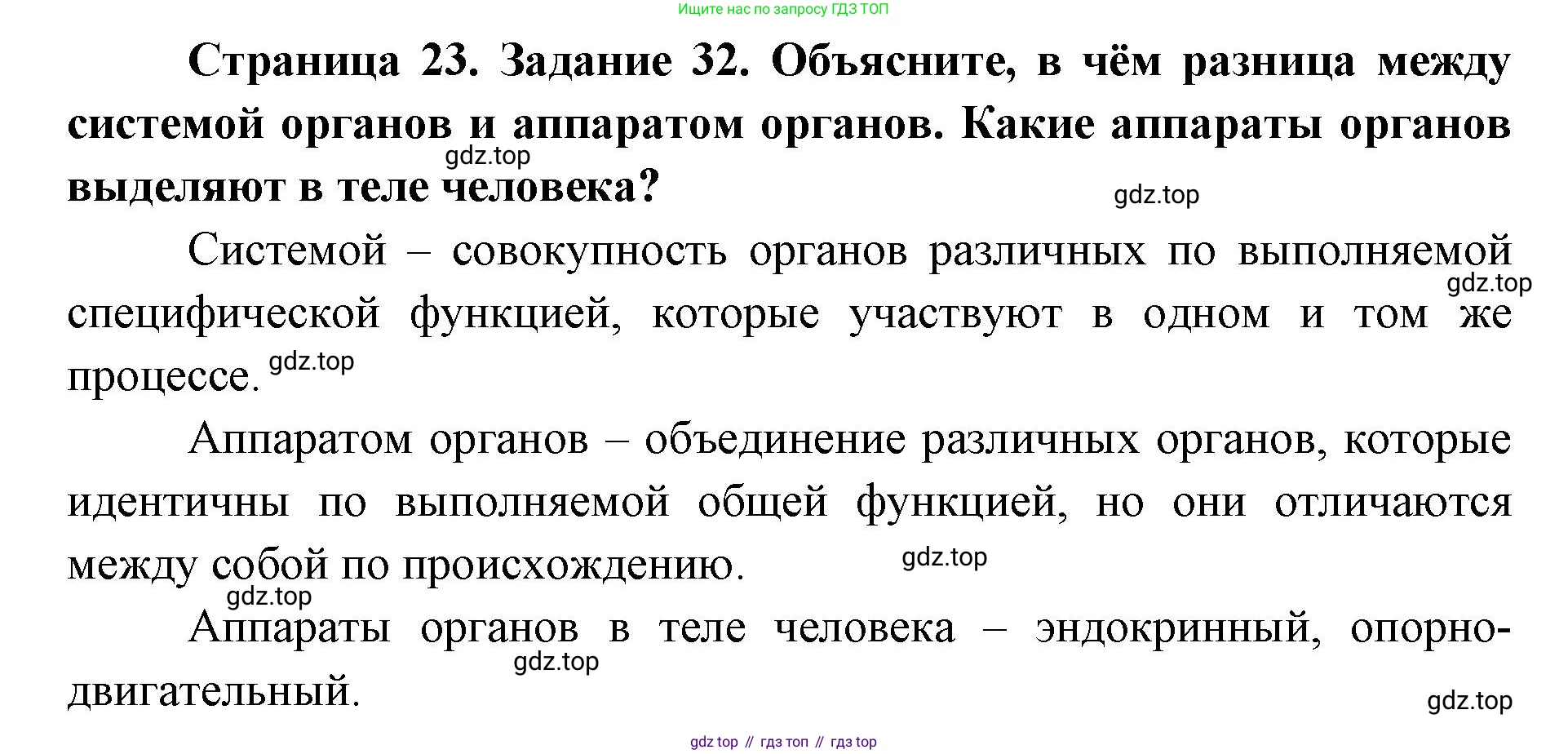 Ищите нас по запросу ГДЗ ТОП

**Страница 23. Задание 32. Объясните, в чём разница между системой органов и аппаратом органов. Какие аппараты органов выделяют в теле человека?**

gdz.top

gdz.top

Системой – совокупность органов различных по выполняемой специфической функцией, которые участвуют в одном и том же процессе.

gdz.top

gdz.top

Аппаратом органов – объединение различных органов, которые идентичны по выполняемой общей функцией, но они отличаются между собой по происхождению.

gdz.top

gdz.top

Аппараты органов в теле человека – эндокринный, опорно-двигательный.

gdz.top

gdz.top

gdz top // гдз топ // гдз top